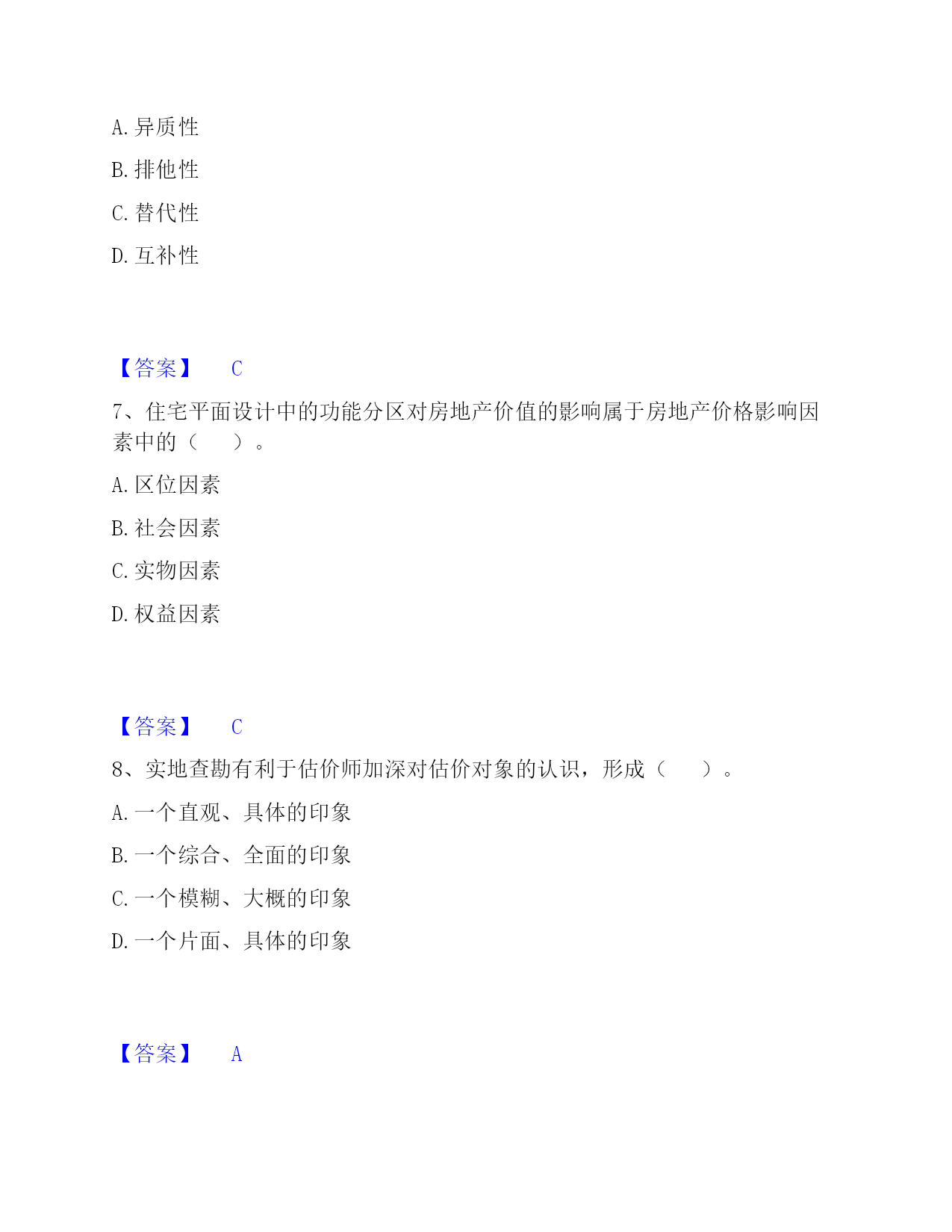 A. 异质性

B. 排他性

C. 替代性

D. 互补性

【答案】 C

7、住宅平面设计中的功能分区对房地产价值的影响属于房地产价格影响因素中的（ ）。

A. 区位因素

B. 社会因素

C. 实物因素

D. 权益因素

【答案】 C

8、实地查勘有利于估价师加深对估价对象的认识，形成（ ）。

A. 一个直观、具体的印象

B. 一个综合、全面的印象

C. 一个模糊、大概的印象

D. 一个片面、具体的印象

【答案】 A